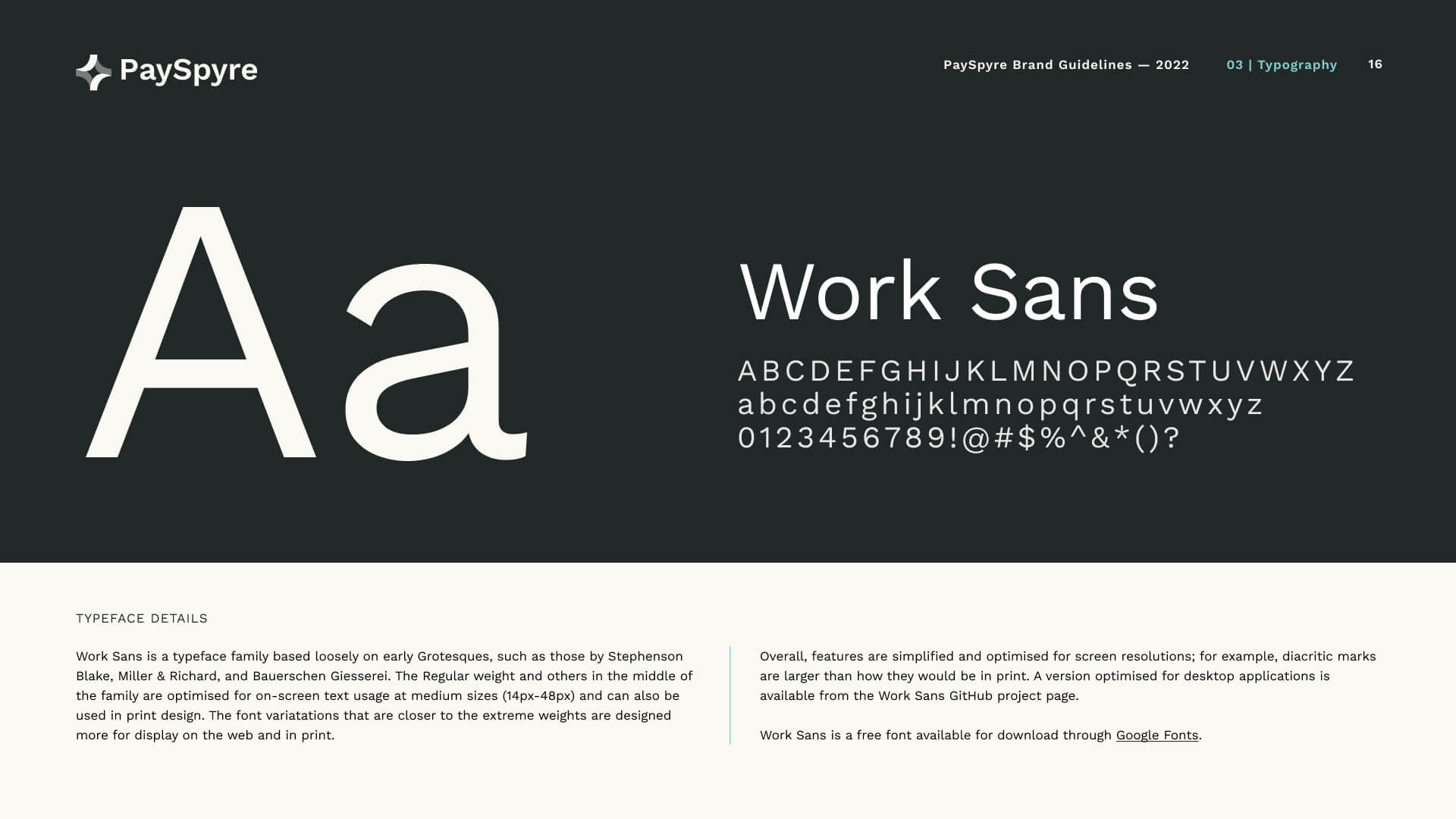 PaySpyre

PaySpyre Brand Guidelines — 2022

03 | Typography

16

Aa

Work Sans

ABCDEFGHIJKLMNOPQRSTUVWXYZ
abcdefghijklmnopqrstuvwxyz
0123456789!@#$%^&*()?

TYPEFACE DETAILS

Work Sans is a typeface family based loosely on early Grotesques, such as those by Stephenson Blake, Miller & Richard, and Bauerschen Giesserei. The Regular weight and others in the middle of the family are optimised for on-screen text usage at medium sizes (14px-48px) and can also be used in print design. The font variatations that are closer to the extreme weights are designed more for display on the web and in print.

Overall, features are simplified and optimised for screen resolutions; for example, diacritic marks are larger than how they would be in print. A version optimised for desktop applications is available from the Work Sans GitHub project page.

Work Sans is a free font available for download through Google Fonts.